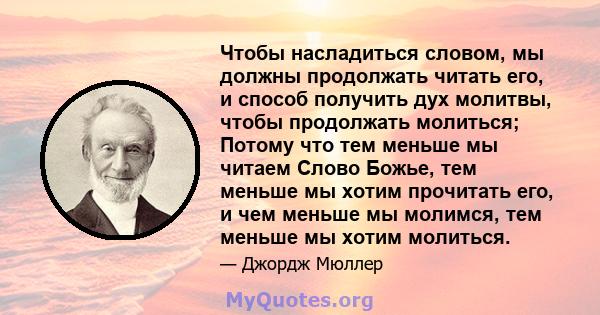 Чтобы насладиться словом, мы должны продолжать читать его, и способ получить дух молитвы, чтобы продолжать молиться; Потому что тем меньше мы читаем Слово Божье, тем меньше мы хотим прочитать его, и чем меньше мы молимся, тем меньше мы хотим молиться.

— Джордж Мюллер

MyQuotes.org